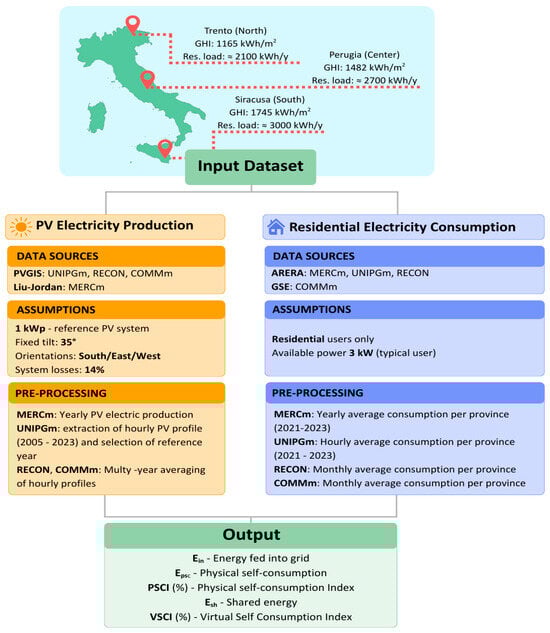 Trento (North)
GHI: 1165 kWh/m$^2$
Res. load: ≈ 2100 kWh/y

Perugia (Center)
GHI: 1482 kWh/m$^2$
Res. load: ≈ 2700 kWh/y

Siracusa (South)
GHI: 1745 kWh/m$^2$
Res. load: ≈ 3000 kWh/y

Input Dataset

PV Electricity Production

DATA SOURCES
PVGIS: UNIPGm, RECON, COMMm
Liu-Jordan: MERCm

ASSUMPTIONS
1 kWp - reference PV system
Fixed tilt: 35°
Orientations: South/East/West
System losses: 14%

PRE-PROCESSING
MERCm: Yearly PV electric production
UNIPGm: extraction of hourly PV profile (2005 - 2023) and selection of reference year
RECON, COMMm: Multy -year averaging of hourly profiles

Residential Electricity Consumption

DATA SOURCES
ARERA: MERCm, UNIPGm, RECON
GSE: COMMm

ASSUMPTIONS
Residential users only
Available power 3 kW (typical user)

PRE-PROCESSING
MERCm: Yearly average consumption per province (2021-2023)
UNIPGm: Hourly average consumption per province (2021 - 2023)
RECON: Monthly average consumption per province
COMMm: Monthly average consumption per province

Output
$E_{in}$ - Energy fed into grid
$E_{psc}$ - Physical self-consumption
PSCI (%) - Physical self-consumption Index
$E_{sh}$ - Shared energy
VSCI (%) - Virtual Self Consumption Index